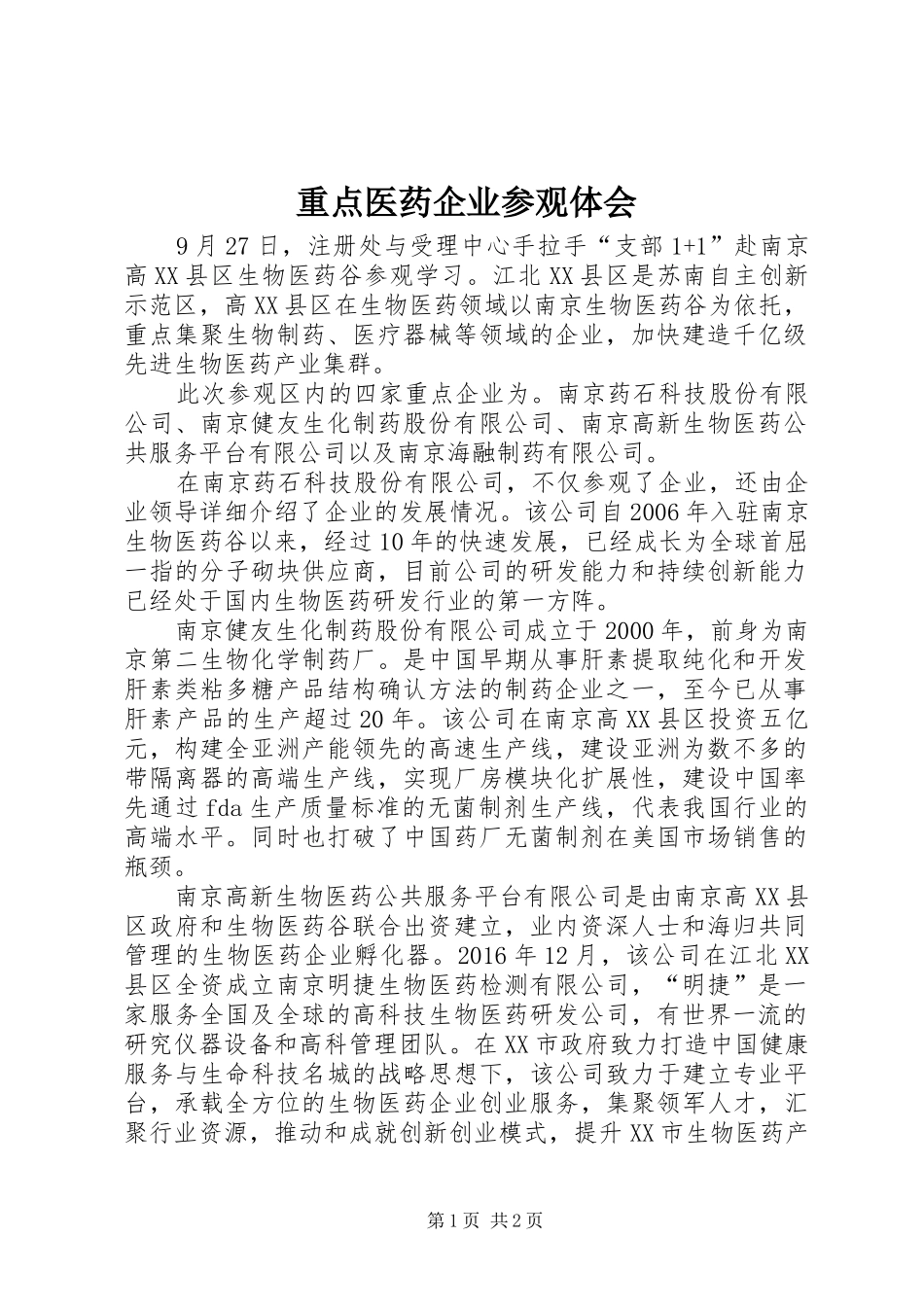 重点医药企业参观体会

9月27日，注册处与受理中心手拉手“支部1+1”赴南京高XX县区生物医药谷参观学习。江北XX县区是苏南自主创新示范区，高XX县区在生物医药领域以南京生物医药谷为依托，重点集聚生物制药、医疗器械等领域的企业，加快建造千亿级先进生物医药产业集群。

此次参观区内的四家重点企业为。南京药石科技股份有限公司、南京健友生化制药股份有限公司、南京高新生物医药公共服务平台有限公司以及南京海融制药有限公司。

在南京药石科技股份有限公司，不仅参观了企业，还由企业领导详细介绍了企业的发展情况。该公司自2006年入驻南京生物医药谷以来，经过10年的快速发展，已经成长为全球首屈一指的分子砌块供应商，目前公司的研发能力和持续创新能力已经处于国内生物医药研发行业的第一方阵。

南京健友生化制药股份有限公司成立于2000年，前身为南京第二生物化学制药厂。是中国早期从事肝素提取纯化和开发肝素类粘多糖产品结构确认方法的制药企业之一，至今已从事肝素产品的生产超过20年。该公司在南京高XX县区投资五亿元，构建全亚洲产能领先的高速生产线，建设亚洲为数不多的带隔离器的高端生产线，实现厂房模块化扩展性，建设中国率先通过fda生产质量标准的无菌制剂生产线，代表我国行业的高端水平。同时也打破了中国药厂无菌制剂在美国市场销售的瓶颈。

南京高新生物医药公共服务平台有限公司是由南京高XX县区政府和生物医药谷联合出资建立，业内资深人士和海归共同管理的生物医药企业孵化器。2016年12月，该公司在江北XX县区全资成立南京明捷生物医药检测有限公司，“明捷”是一家服务全国及全球的高科技生物医药研发公司，有世界一流的研究仪器设备和高科管理团队。在XX市政府致力打造中国健康服务与生命科技名城的战略思想下，该公司致力于建立专业平台，承载全方位的生物医药企业创业服务，集聚领军人才，汇聚行业资源，推动和成就创新创业模式，提升XX市生物医药产

第1页 共2页